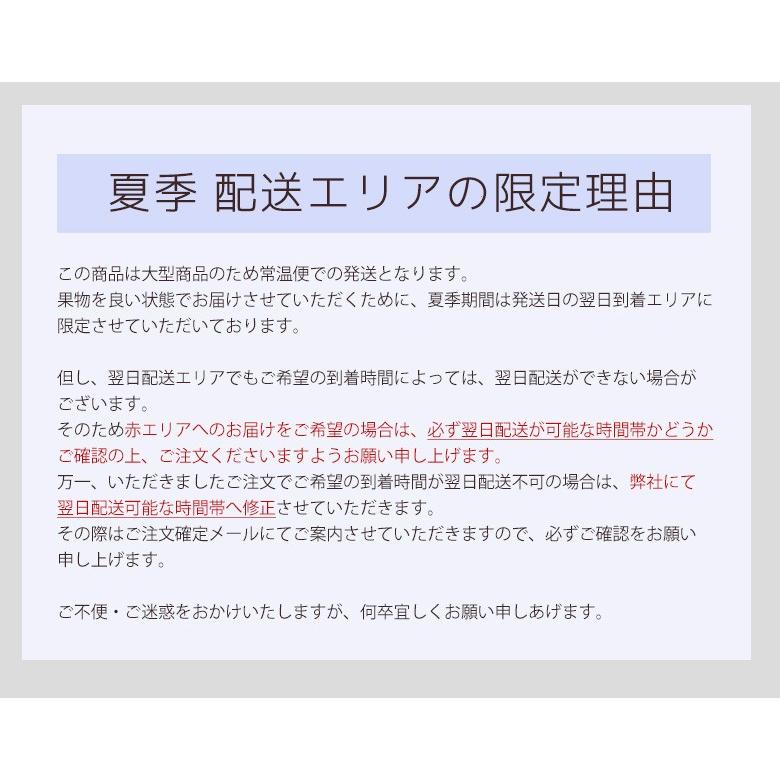 夏季 配送エリアの限定理由

この商品は大型商品のため常温便での発送となります。
果物を良い状態でお届けさせていただくために、夏季期間は発送日の翌日到着エリアに限定させていただいております。

但し、翌日配送エリアでもご希望の到着時間によっては、翌日配送ができない場合がございます。
そのため赤エリアへのお届けをご希望の場合は、必ず翌日配送が可能な時間帯かどうかご確認の上、ご注文くださいますようお願い申し上げます。
万一、いただきましたご注文でご希望の到着時間が翌日配送不可の場合は、弊社にて翌日配送可能な時間帯へ修正させていただきます。
その際はご注文確定メールにてご案内させていただきますので、必ずご確認をお願い申し上げます。

ご不便・ご迷惑をおかけいたしますが、何卒宜しくお願い申しあげます。